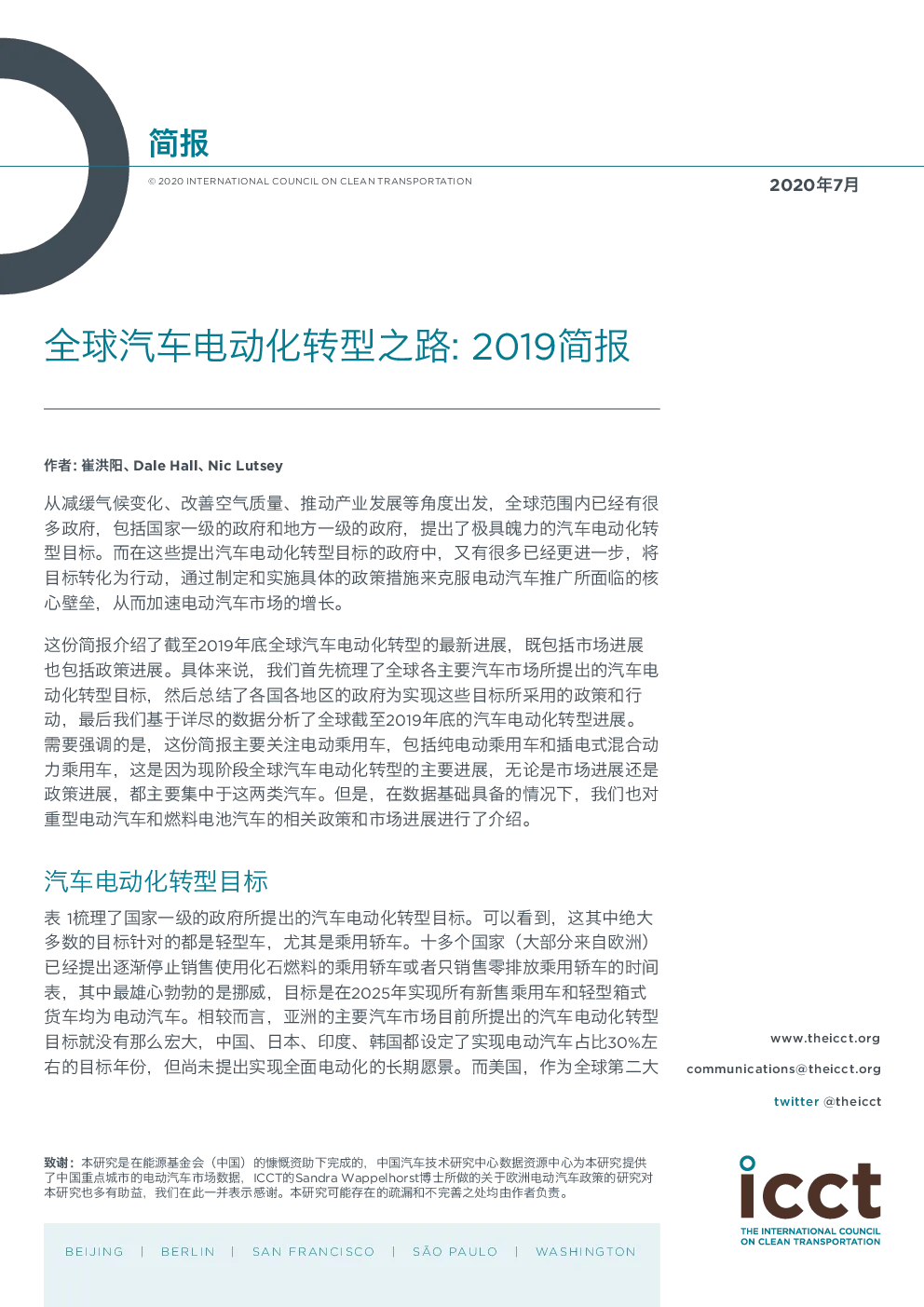 简报

© 2020 INTERNATIONAL COUNCIL ON CLEAN TRANSPORTATION

2020年7月

全球汽车电动化转型之路: 2019简报

作者: 崔洪阳、Dale Hall、Nic Lutsey

从减缓气候变化、改善空气质量、推动产业发展等角度出发，全球范围内已经有很多政府，包括国家一级的政府和地方一级的政府，提出了极具魄力的汽车电动化转型目标。而在这些提出汽车电动化转型目标的政府中，又有很多已经更进一步，将目标转化为行动，通过制定和实施具体的政策措施来克服电动汽车推广所面临的核心壁垒，从而加速电动汽车市场的增长。

这份简报介绍了截至2019年底全球汽车电动化转型的最新进展，既包括市场进展也包括政策进展。具体来说，我们首先梳理了全球各主要汽车市场所提出的汽车电动化转型目标，然后总结了各国各地区的政府为实现这些目标所采用的政策和行动，最后我们基于详尽的数据分析了全球截至2019年底的汽车电动化转型进展。需要强调的是，这份简报主要关注电动乘用车，包括纯电动乘用车和插电式混合动力乘用车，这是因为现阶段全球汽车电动化转型的主要进展，无论是市场进展还是政策进展，都主要集中于这两类汽车。但是，在数据基础具备的情况下，我们也对重型电动汽车和燃料电池汽车的相关政策和市场进展进行了介绍。

汽车电动化转型目标

表 1梳理了国家一级的政府所提出的汽车电动化转型目标。可以看到，这其中绝大多数的目标针对的都是轻型车，尤其是乘用轿车。十多个国家（大部分来自欧洲）已经提出逐渐停止销售使用化石燃料的乘用轿车或者只销售零排放乘用轿车的时间表，其中最雄心勃勃的是挪威，目标是在2025年实现所有新售乘用车和轻型箱式货车均为电动汽车。相较而言，亚洲的主要汽车市场目前所提出的汽车电动化转型目标就没有那么宏大，中国、日本、印度、韩国都设定了实现电动汽车占比30%左右的目标年份，但尚未提出实现全面电动化的长期愿景。而美国，作为全球第二大

www.theicct.org

communications@theicct.org

twitter @theicct

致谢：本研究是在能源基金会（中国）的慷慨资助下完成的，中国汽车技术研究中心数据资源中心为本研究提供了中国重点城市的电动汽车市场数据，ICCT的Sandra Wappelhorst博士所做的关于欧洲电动汽车政策的研究对本研究也多有助益，我们在此一并表示感谢。本研究可能存在的疏漏和不完善之处均由作者负责。

BEIJING | BERLIN | SAN FRANCISCO | SÃO PAULO | WASHINGTON

icct
THE INTERNATIONAL COUNCIL ON CLEAN TRANSPORTATION